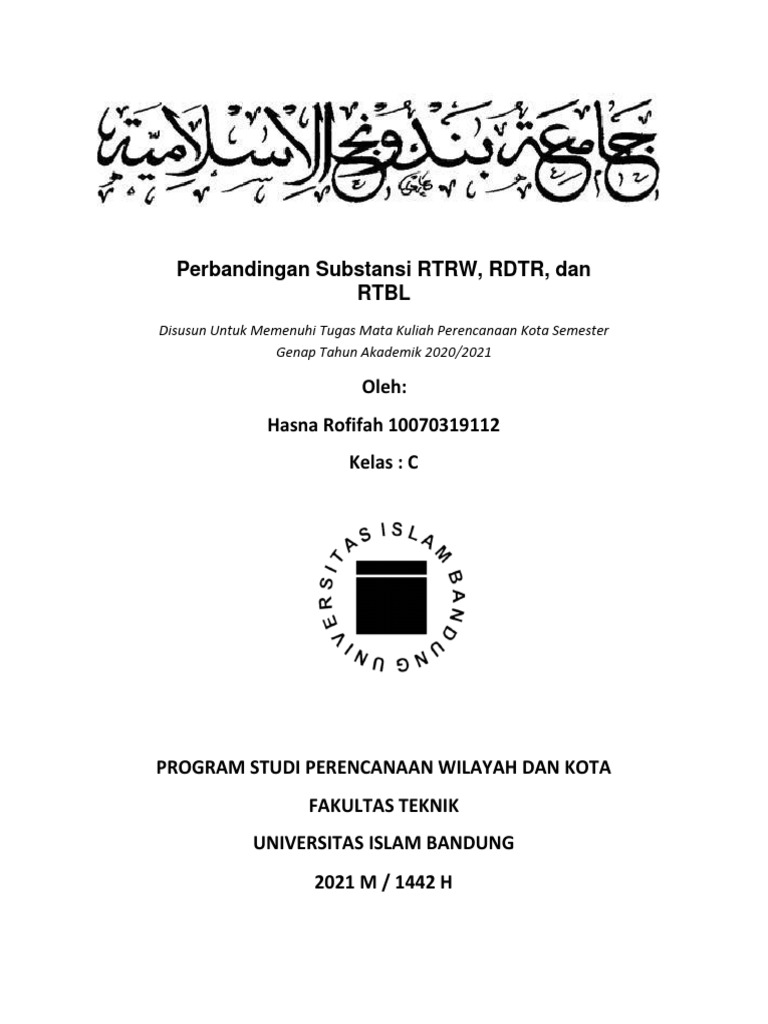 جامعة بندونج الإسلامية

Perbandingan Substansi RTRW, RDTR, dan RTBL

Disusun Untuk Memenuhi Tugas Mata Kuliah Perencanaan Kota Semester Genap Tahun Akademik 2020/2021

Oleh:

Hasna Rofifah 10070319112

Kelas : C

UNIVERSITAS ISLAM BANDUNG

PROGRAM STUDI PERENCANAAN WILAYAH DAN KOTA

FAKULTAS TEKNIK

UNIVERSITAS ISLAM BANDUNG

2021 M / 1442 H